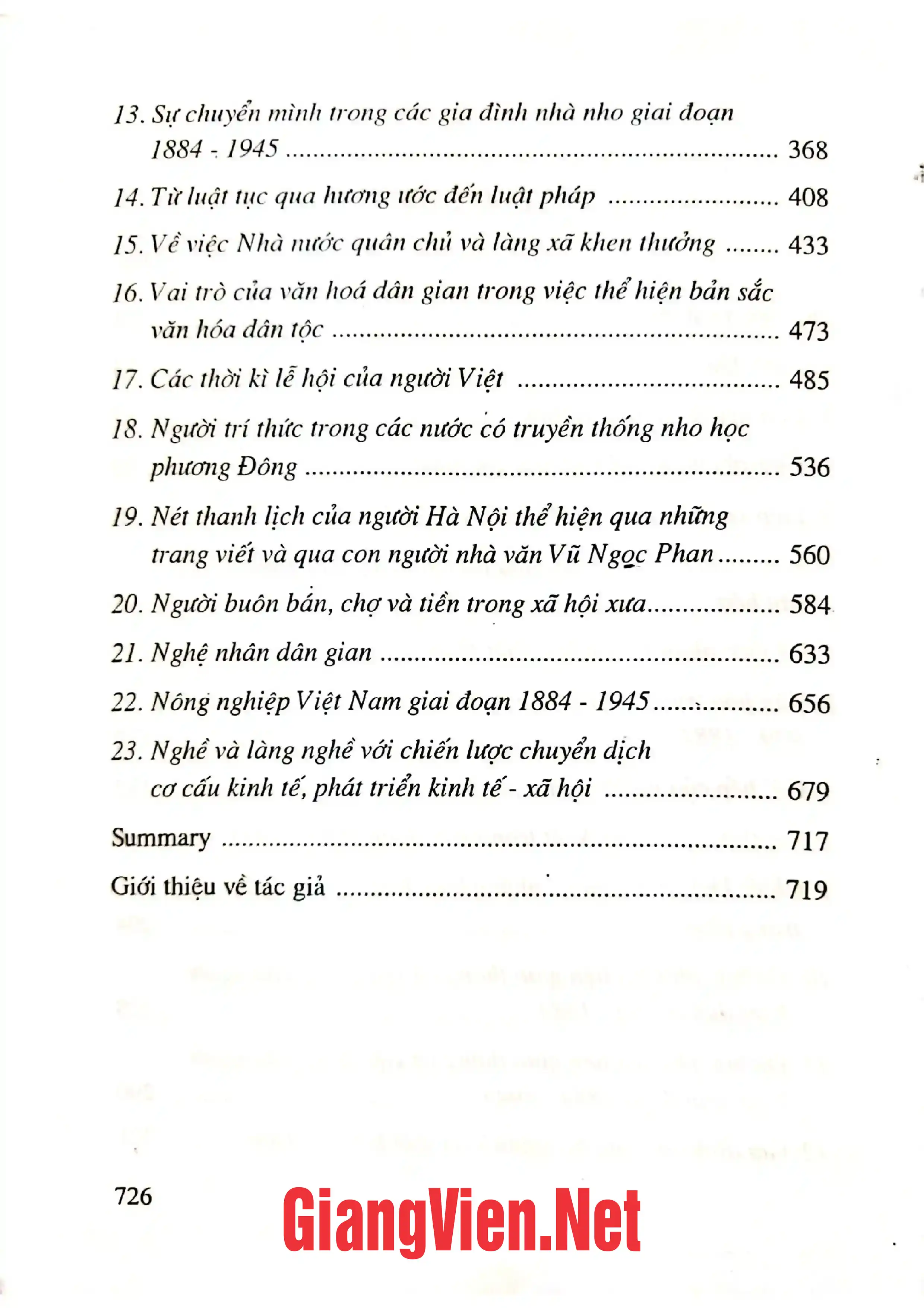 13. Sự chuyển mình trong các gia đình nhà nho giai đoạn 1884 - 1945 368

14. Từ luật tục qua hương ước đến luật pháp 408

15. Về việc Nhà nước quân chủ và làng xã khen thưởng 433

16. Vai trò của văn hoá dân gian trong việc thể hiện bản sắc văn hóa dân tộc 473

17. Các thời kì lễ hội của người Việt 485

18. Người trí thức trong các nước có truyền thống nho học phương Đông 536

19. Nét thanh lịch của người Hà Nội thể hiện qua những trang viết và qua con người nhà văn Vũ Ngọc Phan 560

20. Người buôn bán, chợ và tiền trong xã hội xưa 584

21. Nghệ nhân dân gian 633

22. Nông nghiệp Việt Nam giai đoạn 1884 - 1945 656

23. Nghề và làng nghề với chiến lược chuyển dịch cơ cấu kinh tế, phát triển kinh tế - xã hội 679

Summary 717

Giới thiệu về tác giả 719

726

GiangVien.Net